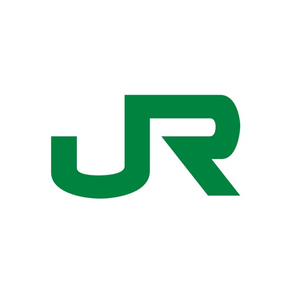 JR